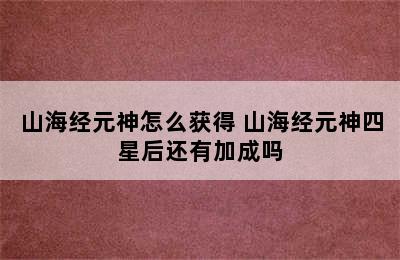 山海经元神怎么获得 山海经元神四星后还有加成吗